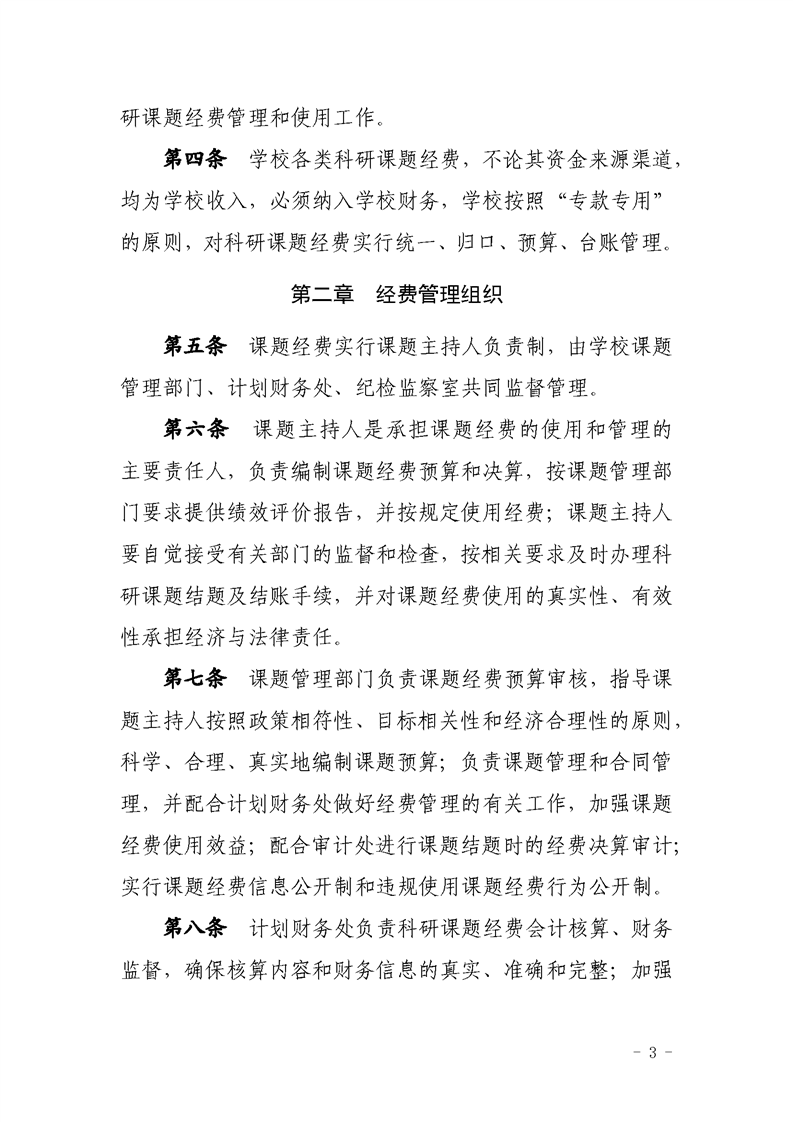 研课题经费管理和使用工作。

第四条　学校各类科研课题经费，不论其资金来源渠道，均为学校收入，必须纳入学校财务，学校按照“专款专用”的原则，对科研课题经费实行统一、归口、预算、台账管理。

第二章　经费管理组织

第五条　课题经费实行课题主持人负责制，由学校课题管理部门、计划财务处、纪检监察室共同监督管理。

第六条　课题主持人是承担课题经费的使用和管理的主要责任人，负责编制课题经费预算和决算，按课题管理部门要求提供绩效评价报告，并按规定使用经费；课题主持人要自觉接受有关部门的监督和检查，按相关要求及时办理科研课题结题及结账手续，并对课题经费使用的真实性、有效性承担经济与法律责任。

第七条　课题管理部门负责课题经费预算审核，指导课题主持人按照政策相符性、目标相关性和经济合理性的原则，科学、合理、真实地编制课题预算；负责课题管理和合同管理，并配合计划财务处做好经费管理的有关工作，加强课题经费使用效益；配合审计处进行课题结题时的经费决算审计；实行课题经费信息公开制和违规使用课题经费行为公开制。

第八条　计划财务处负责科研课题经费会计核算、财务监督，确保核算内容和财务信息的真实、准确和完整；加强

- 3 -